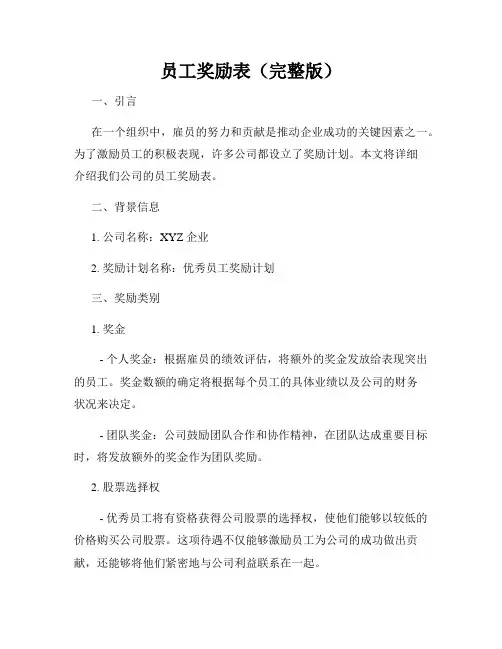 员工奖励表（完整版）

一、引言

在一个组织中，雇员的努力和贡献是推动企业成功的关键因素之一。为了激励员工的积极表现，许多公司都设立了奖励计划。本文将详细介绍我们公司的员工奖励表。

二、背景信息

1. 公司名称：XYZ 企业

2. 奖励计划名称：优秀员工奖励计划

三、奖励类别

1. 奖金

- 个人奖金：根据雇员的绩效评估，将额外的奖金发放给表现突出的员工。奖金数额的确定将根据每个员工的具体业绩以及公司的财务状况来决定。

- 团队奖金：公司鼓励团队合作和协作精神，在团队达成重要目标时，将发放额外的奖金作为团队奖励。

2. 股票选择权

- 优秀员工将有资格获得公司股票的选择权，使他们能够以较低的价格购买公司股票。这项待遇不仅能够激励员工为公司的成功做出贡献，还能够将他们紧密地与公司利益联系在一起。